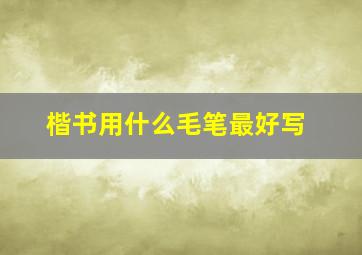 楷书用什么毛笔最好写